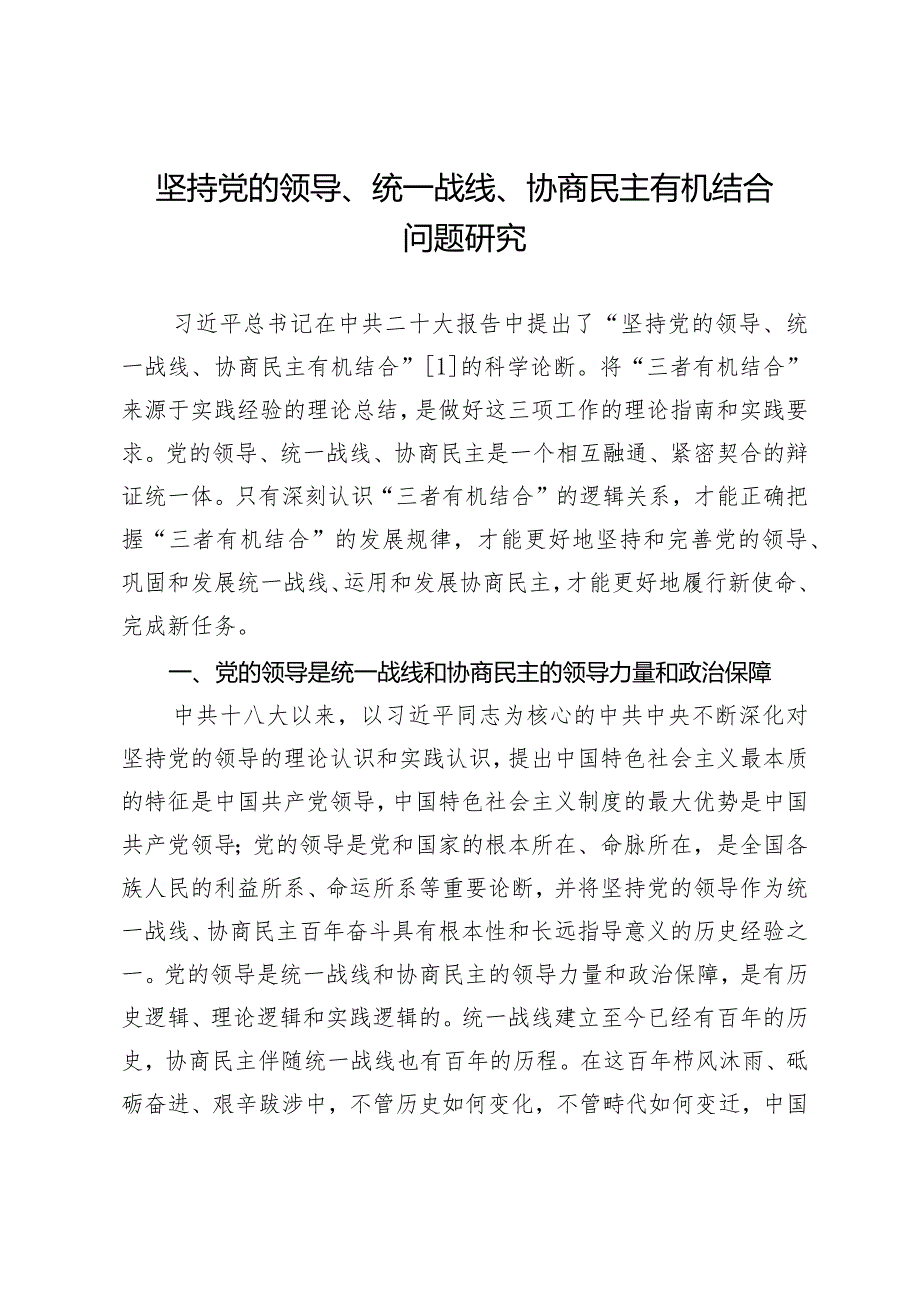 坚持党的领导、统一战线、协商民主有机结合问题研究

习近平总书记在中共二十大报告中提出了“坚持党的领导、统一战线、协商民主有机结合”[1]的科学论断。将“三者有机结合”来源于实践经验的理论总结，是做好这三项工作的理论指南和实践要求。党的领导、统一战线、协商民主是一个相互融通、紧密契合的辩证统一体。只有深刻认识“三者有机结合”的逻辑关系，才能正确把握“三者有机结合”的发展规律，才能更好地坚持和完善党的领导、巩固和发展统一战线、运用和发展协商民主，才能更好地履行新使命、完成新任务。

一、党的领导是统一战线和协商民主的领导力量和政治保障

中共十八大以来，以习近平同志为核心的中共中央不断深化对坚持党的领导的理论认识和实践认识，提出中国特色社会主义最本质的特征是中国共产党领导，中国特色社会主义制度的最大优势是中国共产党领导；党的领导是党和国家的根本所在、命脉所在，是全国各族人民的利益所系、命运所系等重要论断，并将坚持党的领导作为统一战线、协商民主百年奋斗具有根本性和长远指导意义的历史经验之一。党的领导是统一战线和协商民主的领导力量和政治保障，是有历史逻辑、理论逻辑和实践逻辑的。统一战线建立至今已经有百年的历史，协商民主伴随统一战线也有百年的历程。在这百年栉风沐雨、砥砺奋进、艰辛跋涉中，不管历史如何变化，不管時代如何变迁，中国